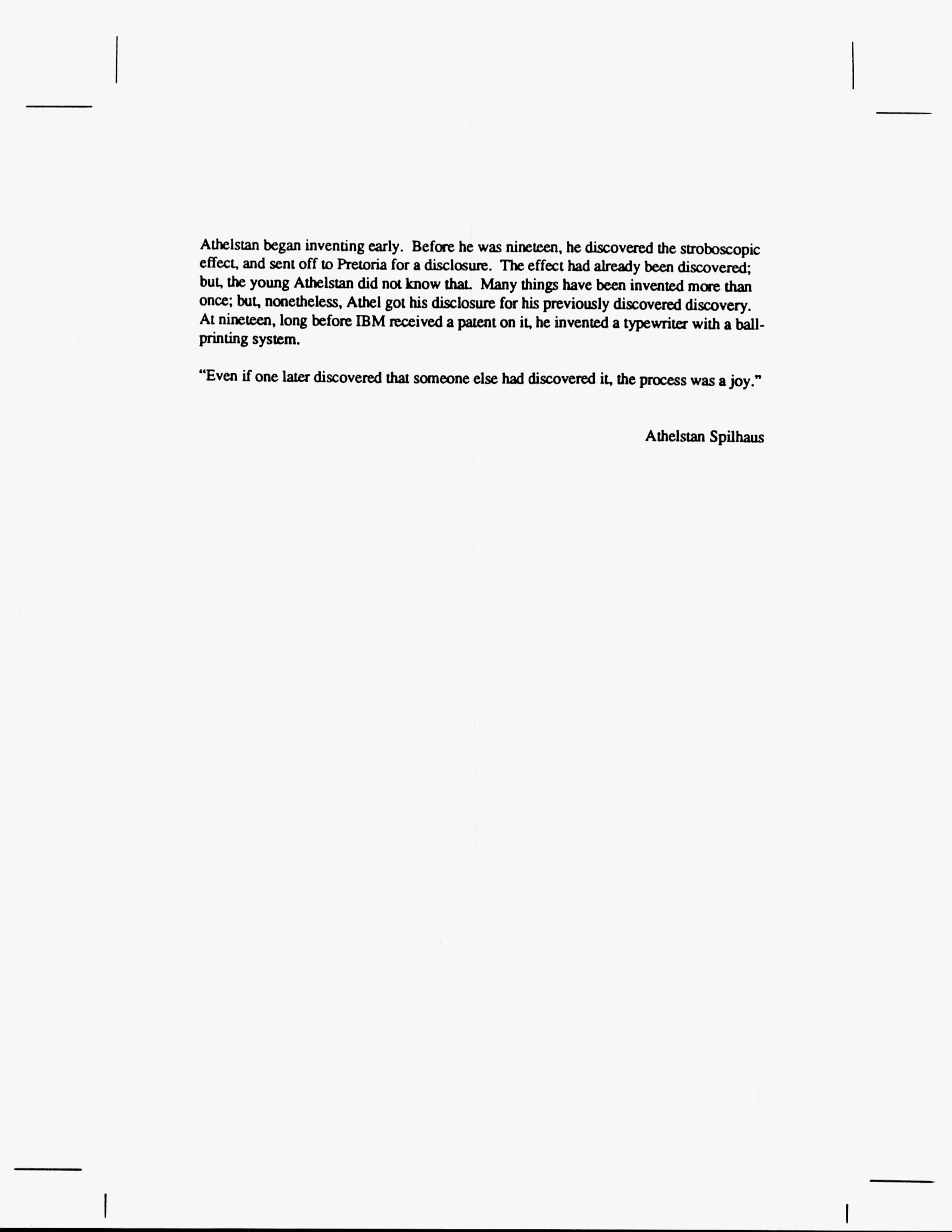 Athelstan began inventing early. Before he was nineteen, he discovered the stroboscopic effect, and sent off to Pretoria for a disclosure. The effect had already been discovered; but, the young Athelstan did not know that. Many things have been invented more than once; but, nonetheless, Athel got his disclosure for his previously discovered discovery. At nineteen, long before IBM received a patent on it, he invented a typewriter with a ball-printing system.

"Even if one later discovered that someone else had discovered it, the process was a joy."

Athelstan Spilhaus